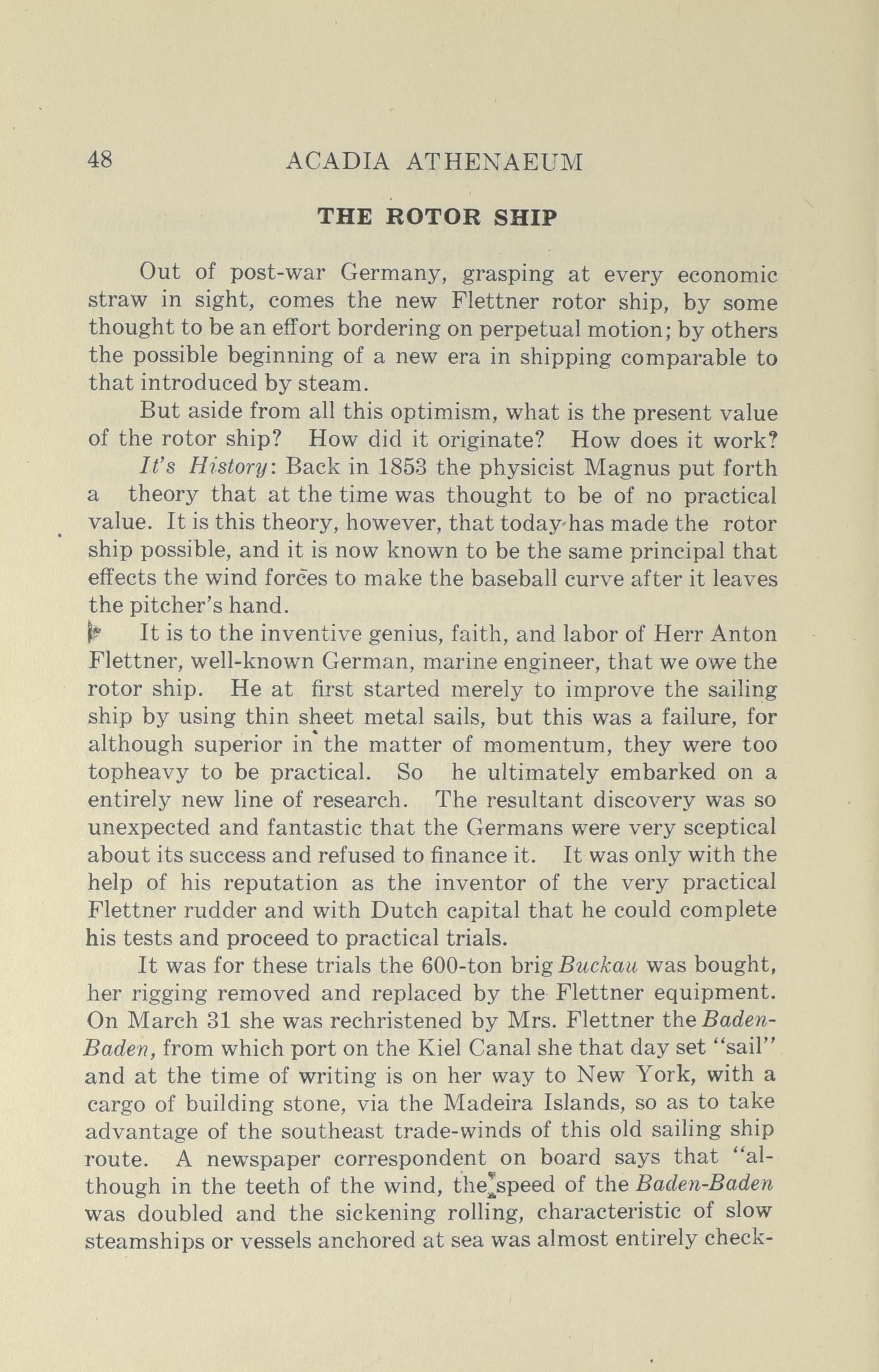 48 ACADIA ATHENAEUM

THE ROTOR SHIP

Out of post-war Germany, grasping at every economic straw in sight, comes the new Flettner rotor ship, by some thought to be an effort bordering on perpetual motion; by others the possible beginning of a new era in shipping comparable to that introduced by steam.

But aside from all this optimism, what is the present value of the rotor ship? How did it originate? How does it work?

It's History: Back in 1853 the physicist Magnus put forth a theory that at the time was thought to be of no practical value. It is this theory, however, that today has made the rotor ship possible, and it is now known to be the same principal that effects the wind forces to make the baseball curve after it leaves the pitcher's hand.

It is to the inventive genius, faith, and labor of Herr Anton Flettner, well-known German, marine engineer, that we owe the rotor ship. He at first started merely to improve the sailing ship by using thin sheet metal sails, but this was a failure, for although superior in the matter of momentum, they were too topheavy to be practical. So he ultimately embarked on a entirely new line of research. The resultant discovery was so unexpected and fantastic that the Germans were very sceptical about its success and refused to finance it. It was only with the help of his reputation as the inventor of the very practical Flettner rudder and with Dutch capital that he could complete his tests and proceed to practical trials.

It was for these trials the 600-ton brig Buckau was bought, her rigging removed and replaced by the Flettner equipment. On March 31 she was rechristened by Mrs. Flettner the Baden-Baden, from which port on the Kiel Canal she that day set "sail" and at the time of writing is on her way to New York, with a cargo of building stone, via the Madeira Islands, so as to take advantage of the southeast trade-winds of this old sailing ship route. A newspaper correspondent on board says that "although in the teeth of the wind, the speed of the Baden-Baden was doubled and the sickening rolling, characteristic of slow steamships or vessels anchored at sea was almost entirely check-